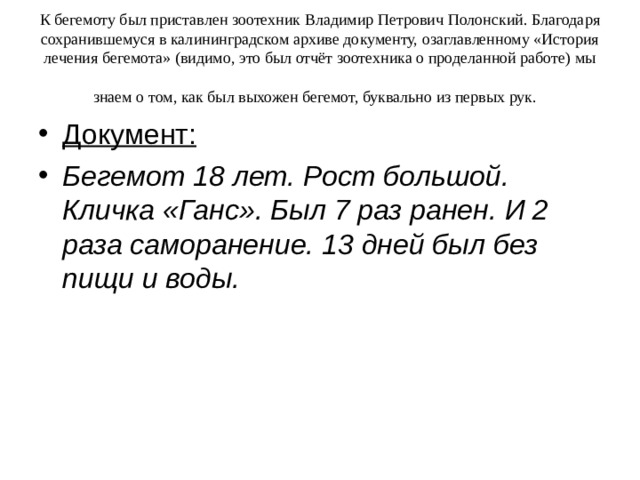 К бегемоту был приставлен зоотехник Владимир Петрович Полонский. Благодаря сохранившемуся в калининградском архиве документу, озаглавленному «История лечения бегемота» (видимо, это был отчёт зоотехника о проделанной работе) мы

знаем о том, как был выхожен бегемот, буквально из первых рук.

• Документ:

• Бегемот 18 лет. Рост большой. Кличка «Ганс». Был 7 раз ранен. И 2 раза саморанение. 13 дней был без пищи и воды.